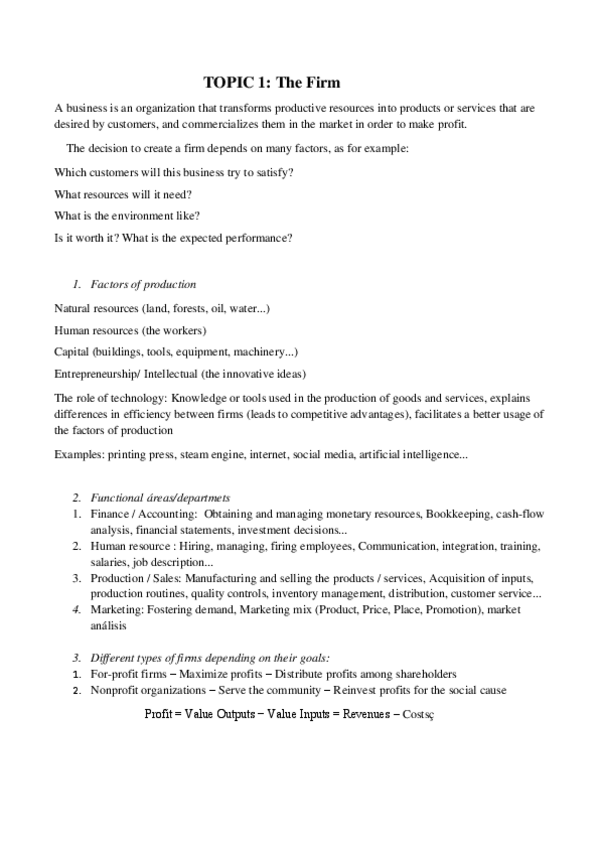 TOPIC 1: The Firm

A business is an organization that transforms productive resources into products or services that are desired by customers, and commercializes them in the market in order to make profit.

The decision to create a firm depends on many factors, as for example:

Which customers will this business try to satisfy?

What resources will it need?

What is the environment like?

Is it worth it? What is the expected performance?

1. Factors of production

Natural resources (land, forests, oil, water...)

Human resources (the workers)

Capital (buildings, tools, equipment, machinery...)

Entrepreneurship/ Intellectual (the innovative ideas)

The role of technology: Knowledge or tools used in the production of goods and services, explains differences in efficiency between firms (leads to competitive advantages), facilitates a better usage of the factors of production

Examples: printing press, steam engine, internet, social media, artificial intelligence...

2. Functional áreas/departmets
1. Finance / Accounting: Obtaining and managing monetary resources, Bookkeeping, cash-flow analysis, financial statements, investment decisions...
2. Human resource : Hiring, managing, firing employees, Communication, integration, training, salaries, job description...
3. Production / Sales: Manufacturing and selling the products / services, Acquisition of inputs, production routines, quality controls, inventory management, distribution, customer service...
4. Marketing: Fostering demand, Marketing mix (Product, Price, Place, Promotion), market análisis

3. Different types of firms depending on their goals:
1. For-profit firms – Maximize profits – Distribute profits among shareholders
2. Nonprofit organizations – Serve the community – Reinvest profits for the social cause

Profit = Value Outputs – Value Inputs = Revenues – Costsç